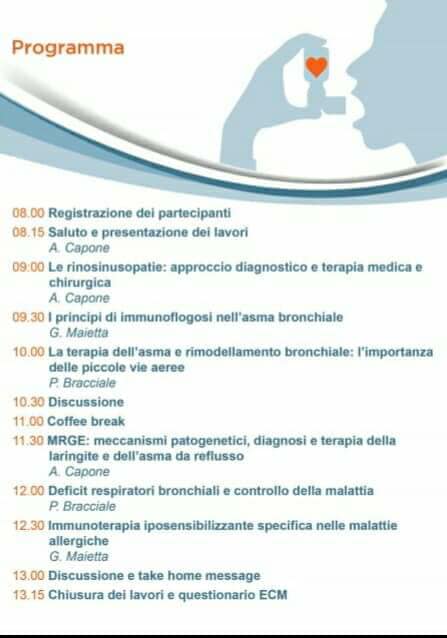 Programma

08.00 Registrazione dei partecipanti

08.15 Saluto e presentazione dei lavori
A. Capone

09:00 Le rinosinusopatie: approccio diagnostico e terapia medica e chirurgica
A. Capone

09.30 I principi di immunoflogosi nell'asma bronchiale
G. Maietta

10.00 La terapia dell'asma e rimodellamento bronchiale: l'importanza delle piccole vie aeree
P. Bracciale

10.30 Discussione

11.00 Coffee break

11.30 MRGE: meccanismi patogenetici, diagnosi e terapia della laringite e dell'asma da reflusso
A. Capone

12.00 Deficit respiratori bronchiali e controllo della malattia
P. Bracciale

12.30 Immunoterapia iposensibilizzante specifica nelle malattie allergiche
G. Maietta

13.00 Discussione e take home message

13.15 Chiusura dei lavori e questionario ECM